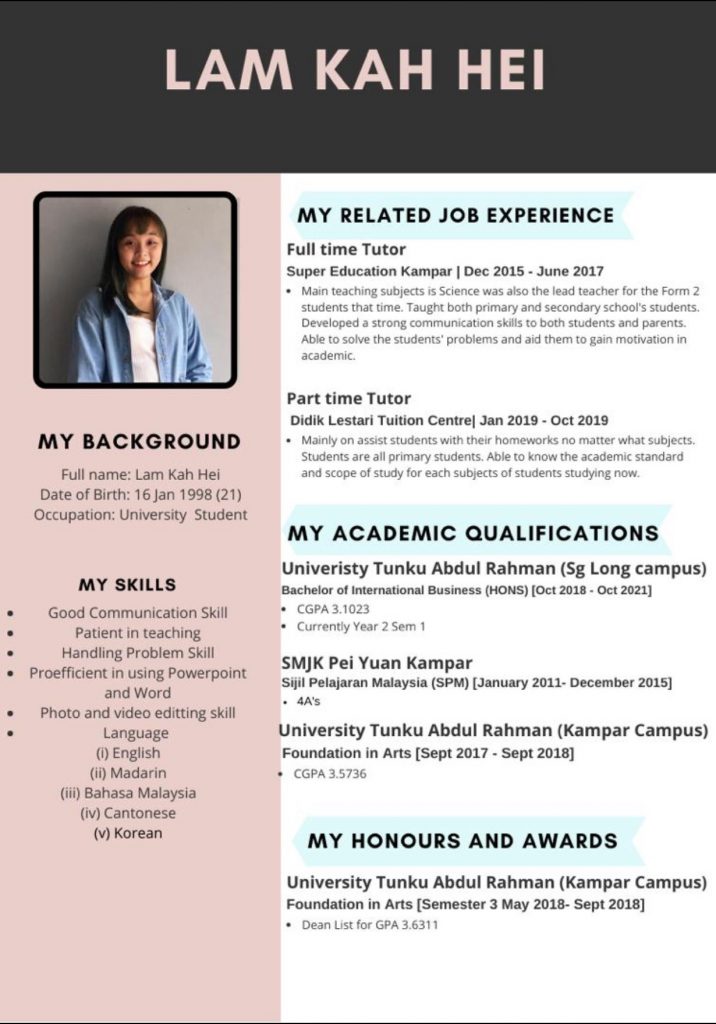 LAM KAH HEI

MY BACKGROUND

Full name: Lam Kah Hei
Date of Birth: 16 Jan 1998 (21)
Occupation: University Student

MY SKILLS

- Good Communication Skill
- Patient in teaching
- Handling Problem Skill
- Proefficient in using Powerpoint and Word
- Photo and video editting skill
- Language
(i) English
(ii) Madarin
(iii) Bahasa Malaysia
(iv) Cantonese
(v) Korean

MY RELATED JOB EXPERIENCE

Full time Tutor
Super Education Kampar | Dec 2015 - June 2017
- Main teaching subjects is Science was also the lead teacher for the Form 2 students that time. Taught both primary and secondary school's students. Developed a strong communication skills to both students and parents. Able to solve the students' problems and aid them to gain motivation in academic.

Part time Tutor
Didik Lestari Tuition Centre| Jan 2019 - Oct 2019
- Mainly on assist students with their homeworks no matter what subjects. Students are all primary students. Able to know the academic standard and scope of study for each subjects of students studying now.

MY ACADEMIC QUALIFICATIONS

Univeristy Tunku Abdul Rahman (Sg Long campus)
Bachelor of International Business (HONS) [Oct 2018 - Oct 2021]
- CGPA 3.1023
- Currently Year 2 Sem 1

SMJK Pei Yuan Kampar
Sijil Pelajaran Malaysia (SPM) [January 2011- December 2015]
- 4A's

University Tunku Abdul Rahman (Kampar Campus)
Foundation in Arts [Sept 2017 - Sept 2018]
- CGPA 3.5736

MY HONOURS AND AWARDS

University Tunku Abdul Rahman (Kampar Campus)
Foundation in Arts [Semester 3 May 2018- Sept 2018]
- Dean List for GPA 3.6311